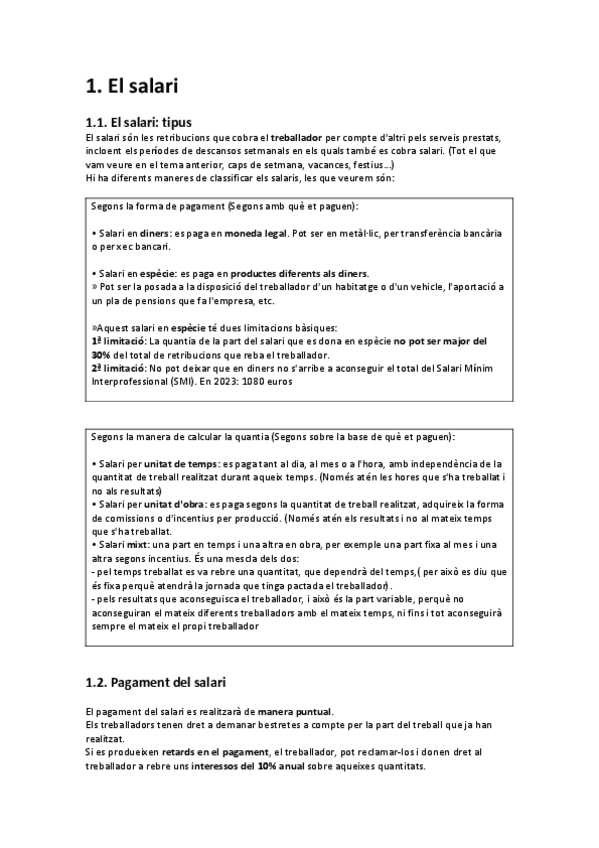 1. El salari

1.1. El salari: tipus

El salari són les retribucions que cobra el treballador per compte d'altri pels serveis prestats, incloent els períodes de descansos setmanals en els quals també es cobra salari. (Tot el que vam veure en el tema anterior, caps de setmana, vacances, festius...)
Hi ha diferents maneres de classificar els salaris, les que veurem són:

Segons la forma de pagament (Segons amb què et paguen):

• Salari en diners: es paga en moneda legal. Pot ser en metàl·lic, per transferència bancària o per xec bancari.

• Salari en espècie: es paga en productes diferents als diners.
» Pot ser la posada a la disposició del treballador d'un habitatge o d'un vehicle, l'aportació a un pla de pensions que fa l'empresa, etc.

»Aquest salari en espècie té dues limitacions bàsiques:
1ª limitació: La quantia de la part del salari que es dona en espècie no pot ser major del 30% del total de retribucions que reba el treballador.
2ª limitació: No pot deixar que en diners no s'arribe a aconseguir el total del Salari Mínim Interprofessional (SMI). En 2023: 1080 euros

Segons la manera de calcular la quantia (Segons sobre la base de què et paguen):

• Salari per unitat de temps: es paga tant al dia, al mes o a l'hora, amb independència de la quantitat de treball realitzat durant aqueix temps. (Només atén les hores que s'ha treballat i no als resultats)
• Salari per unitat d'obra: es paga segons la quantitat de treball realitzat, adquireix la forma de comissions o d'incentius per producció. (Només atén els resultats i no al mateix temps que s'ha treballat.
• Salari mixt: una part en temps i una altra en obra, per exemple una part fixa al mes i una altra segons incentius. És una mescla dels dos:
- pel temps treballat es va rebre una quantitat, que dependrà del temps,( per això es diu que és fixa perquè atendrà la jornada que tinga pactada el treballador).
- pels resultats que aconseguisca el treballador, i això és la part variable, perquè no aconseguiran el mateix diferents treballadors amb el mateix temps, ni fins i tot aconseguirà sempre el mateix el propi treballador

1.2. Pagament del salari

El pagament del salari es realitzarà de manera puntual.
Els treballadors tenen dret a demanar bestretes a compte per la part del treball que ja han realitzat.
Si es produeixen retards en el pagament, el treballador, pot reclamar-los i donen dret al treballador a rebre uns interessos del 10% anual sobre aqueixes quantitats.